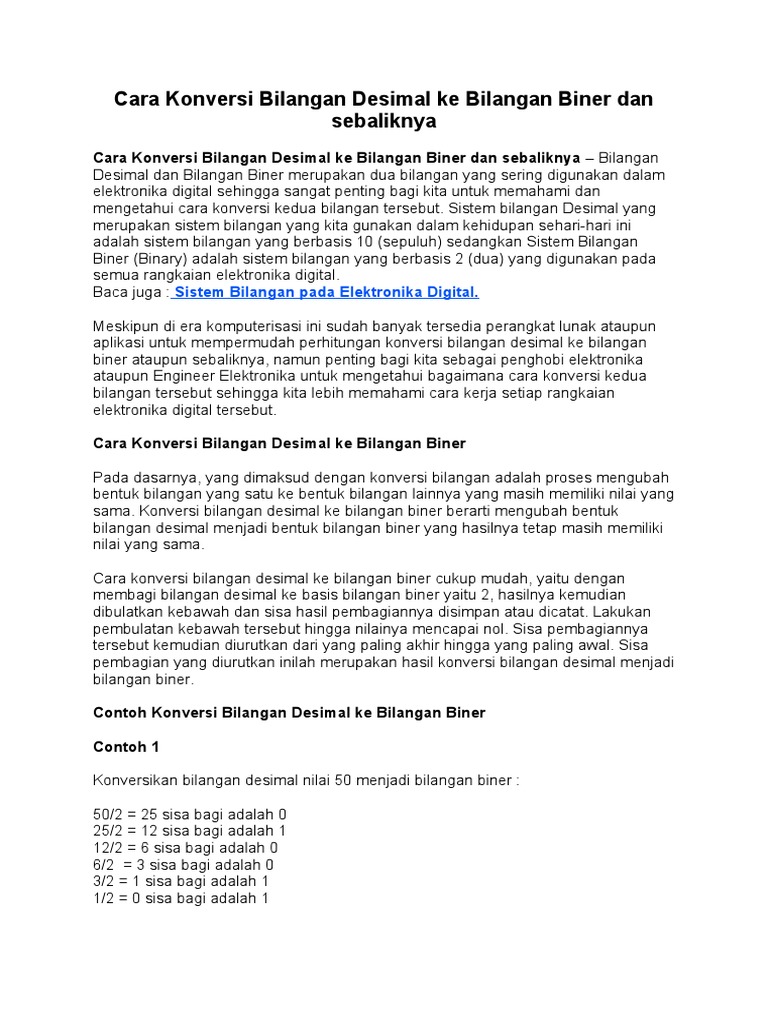 Cara Konversi Bilangan Desimal ke Bilangan Biner dan sebaliknya

Cara Konversi Bilangan Desimal ke Bilangan Biner dan sebaliknya – Bilangan Desimal dan Bilangan Biner merupakan dua bilangan yang sering digunakan dalam elektronika digital sehingga sangat penting bagi kita untuk memahami dan mengetahui cara konversi kedua bilangan tersebut. Sistem bilangan Desimal yang merupakan sistem bilangan yang kita gunakan dalam kehidupan sehari-hari ini adalah sistem bilangan yang berbasis 10 (sepuluh) sedangkan Sistem Bilangan Biner (Binary) adalah sistem bilangan yang berbasis 2 (dua) yang digunakan pada semua rangkaian elektronika digital.
Baca juga : Sistem Bilangan pada Elektronika Digital.

Meskipun di era komputerisasi ini sudah banyak tersedia perangkat lunak ataupun aplikasi untuk mempermudah perhitungan konversi bilangan desimal ke bilangan biner ataupun sebaliknya, namun penting bagi kita sebagai penghobi elektronika ataupun Engineer Elektronika untuk mengetahui bagaimana cara konversi kedua bilangan tersebut sehingga kita lebih memahami cara kerja setiap rangkaian elektronika digital tersebut.

Cara Konversi Bilangan Desimal ke Bilangan Biner

Pada dasarnya, yang dimaksud dengan konversi bilangan adalah proses mengubah bentuk bilangan yang satu ke bentuk bilangan lainnya yang masih memiliki nilai yang sama. Konversi bilangan desimal ke bilangan biner berarti mengubah bentuk bilangan desimal menjadi bentuk bilangan biner yang hasilnya tetap masih memiliki nilai yang sama.

Cara konversi bilangan desimal ke bilangan biner cukup mudah, yaitu dengan membagi bilangan desimal ke basis bilangan biner yaitu 2, hasilnya kemudian dibulatkan kebawah dan sisa hasil pembagiannya disimpan atau dicatat. Lakukan pembulatan kebawah tersebut hingga nilainya mencapai nol. Sisa pembagiannya tersebut kemudian diurutkan dari yang paling akhir hingga yang paling awal. Sisa pembagian yang diurutkan inilah merupakan hasil konversi bilangan desimal menjadi bilangan biner.

Contoh Konversi Bilangan Desimal ke Bilangan Biner

Contoh 1

Konversikan bilangan desimal nilai 50 menjadi bilangan biner :

50/2 = 25 sisa bagi adalah 0
25/2 = 12 sisa bagi adalah 1
12/2 = 6 sisa bagi adalah 0
6/2 = 3 sisa bagi adalah 0
3/2 = 1 sisa bagi adalah 1
1/2 = 0 sisa bagi adalah 1